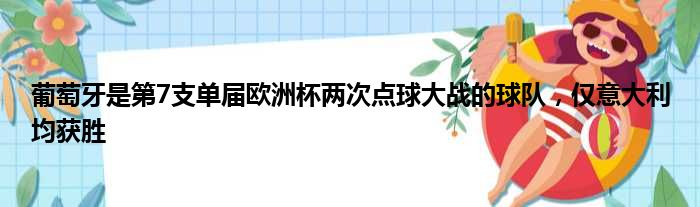 葡萄牙是第7支单届欧洲杯两次点球大战的球队，仅意大利均获胜